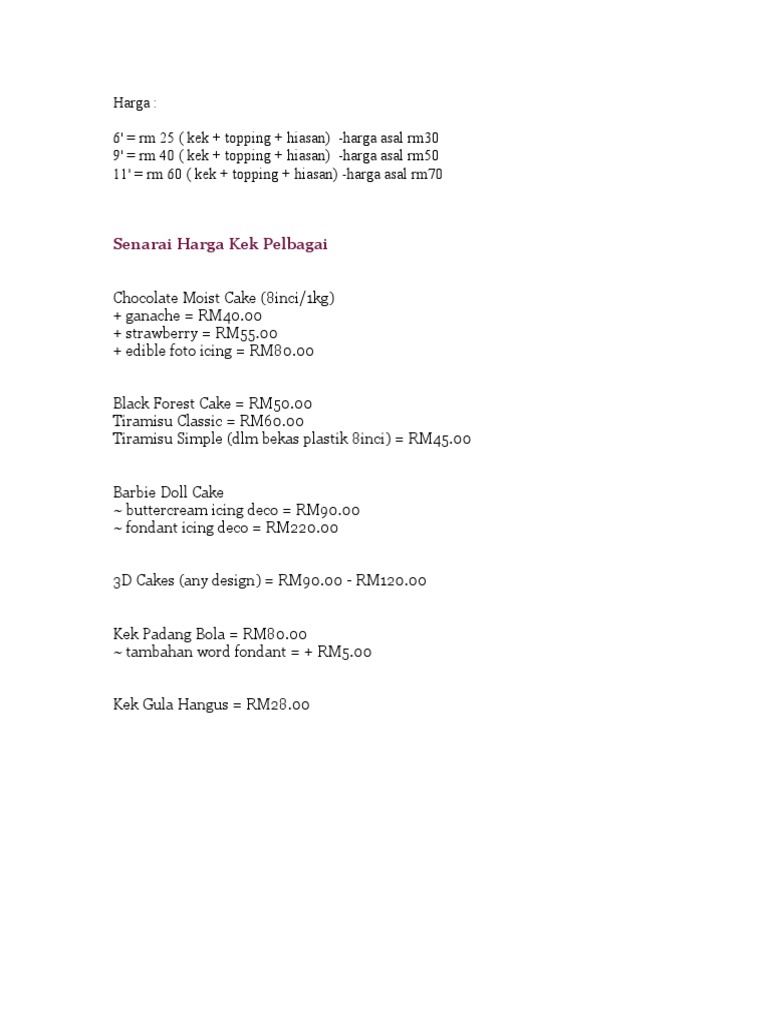 Harga :

6' = rm 25 ( kek + topping + hiasan) -harga asal rm30
9' = rm 40 ( kek + topping + hiasan) -harga asal rm50
11' = rm 60 ( kek + topping + hiasan) -harga asal rm70

Senarai Harga Kek Pelbagai

Chocolate Moist Cake (8inci/1kg)
+ ganache = RM40.00
+ strawberry = RM55.00
+ edible foto icing = RM80.00

Black Forest Cake = RM50.00
Tiramisu Classic = RM60.00
Tiramisu Simple (dlm bekas plastik 8inci) = RM45.00

Barbie Doll Cake
~ buttercream icing deco = RM90.00
~ fondant icing deco = RM220.00

3D Cakes (any design) = RM90.00 - RM120.00

Kek Padang Bola = RM80.00
~ tambahan word fondant = + RM5.00

Kek Gula Hangus = RM28.00